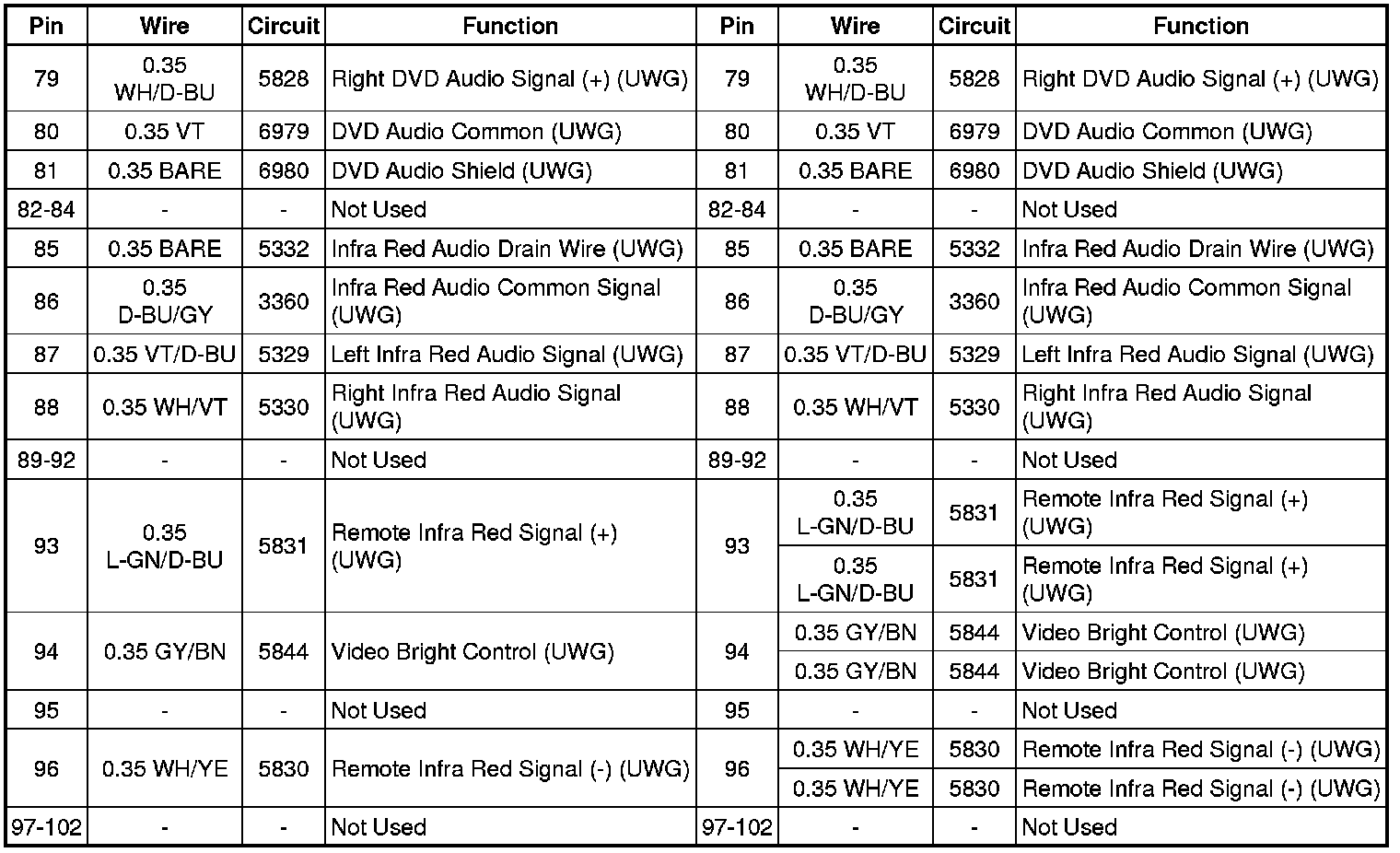 | Pin | Wire | Circuit | Function | Pin | Wire | Circuit | Function |
|---|---|---|---|---|---|---|---|
| 79 | 0.35 WH/D-BU | 5828 | Right DVD Audio Signal (+) (UWG) | 79 | 0.35 WH/D-BU | 5828 | Right DVD Audio Signal (+) (UWG) |
| 80 | 0.35 VT | 6979 | DVD Audio Common (UWG) | 80 | 0.35 VT | 6979 | DVD Audio Common (UWG) |
| 81 | 0.35 BARE | 6980 | DVD Audio Shield (UWG) | 81 | 0.35 BARE | 6980 | DVD Audio Shield (UWG) |
| 82-84 | - | - | Not Used | 82-84 | - | - | Not Used |
| 85 | 0.35 BARE | 5332 | Infra Red Audio Drain Wire (UWG) | 85 | 0.35 BARE | 5332 | Infra Red Audio Drain Wire (UWG) |
| 86 | 0.35 D-BU/GY | 3360 | Infra Red Audio Common Signal (UWG) | 86 | 0.35 D-BU/GY | 3360 | Infra Red Audio Common Signal (UWG) |
| 87 | 0.35 VT/D-BU | 5329 | Left Infra Red Audio Signal (UWG) | 87 | 0.35 VT/D-BU | 5329 | Left Infra Red Audio Signal (UWG) |
| 88 | 0.35 WH/VT | 5330 | Right Infra Red Audio Signal (UWG) | 88 | 0.35 WH/VT | 5330 | Right Infra Red Audio Signal (UWG) |
| 89-92 | - | - | Not Used | 89-92 | - | - | Not Used |
| 93 | 0.35 L-GN/D-BU | 5831 | Remote Infra Red Signal (+) (UWG) | 93 | 0.35 L-GN/D-BU | 5831 | Remote Infra Red Signal (+) (UWG) |
| | | | | | 0.35 L-GN/D-BU | 5831 | Remote Infra Red Signal (+) (UWG) |
| 94 | 0.35 GY/BN | 5844 | Video Bright Control (UWG) | 94 | 0.35 GY/BN | 5844 | Video Bright Control (UWG) |
| | | | | | 0.35 GY/BN | 5844 | Video Bright Control (UWG) |
| 95 | - | - | Not Used | 95 | - | - | Not Used |
| 96 | 0.35 WH/YE | 5830 | Remote Infra Red Signal (-) (UWG) | 96 | 0.35 WH/YE | 5830 | Remote Infra Red Signal (-) (UWG) |
| | | | | | 0.35 WH/YE | 5830 | Remote Infra Red Signal (-) (UWG) |
| 97-102 | - | - | Not Used | 97-102 | - | - | Not Used |